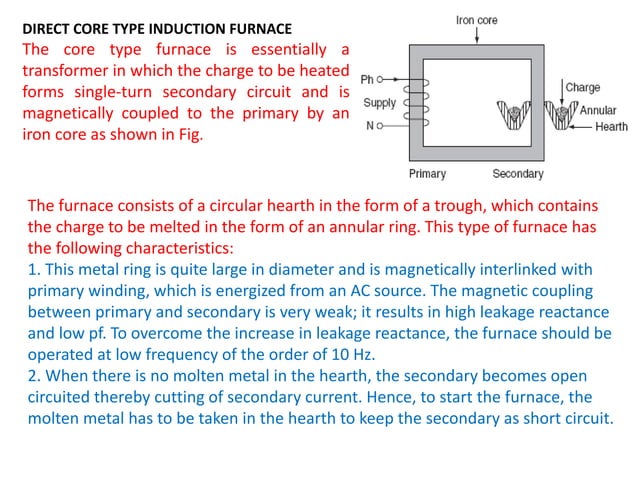 DIRECT CORE TYPE INDUCTION FURNACE

The core type furnace is essentially a transformer in which the charge to be heated forms single-turn secondary circuit and is magnetically coupled to the primary by an iron core as shown in Fig.

Iron core
Ph
Supply
N
Charge
Annular
Hearth
Primary
Secondary

The furnace consists of a circular hearth in the form of a trough, which contains the charge to be melted in the form of an annular ring. This type of furnace has the following characteristics:
1. This metal ring is quite large in diameter and is magnetically interlinked with primary winding, which is energized from an AC source. The magnetic coupling between primary and secondary is very weak; it results in high leakage reactance and low pf. To overcome the increase in leakage reactance, the furnace should be operated at low frequency of the order of 10 Hz.
2. When there is no molten metal in the hearth, the secondary becomes open circuited thereby cutting of secondary current. Hence, to start the furnace, the molten metal has to be taken in the hearth to keep the secondary as short circuit.